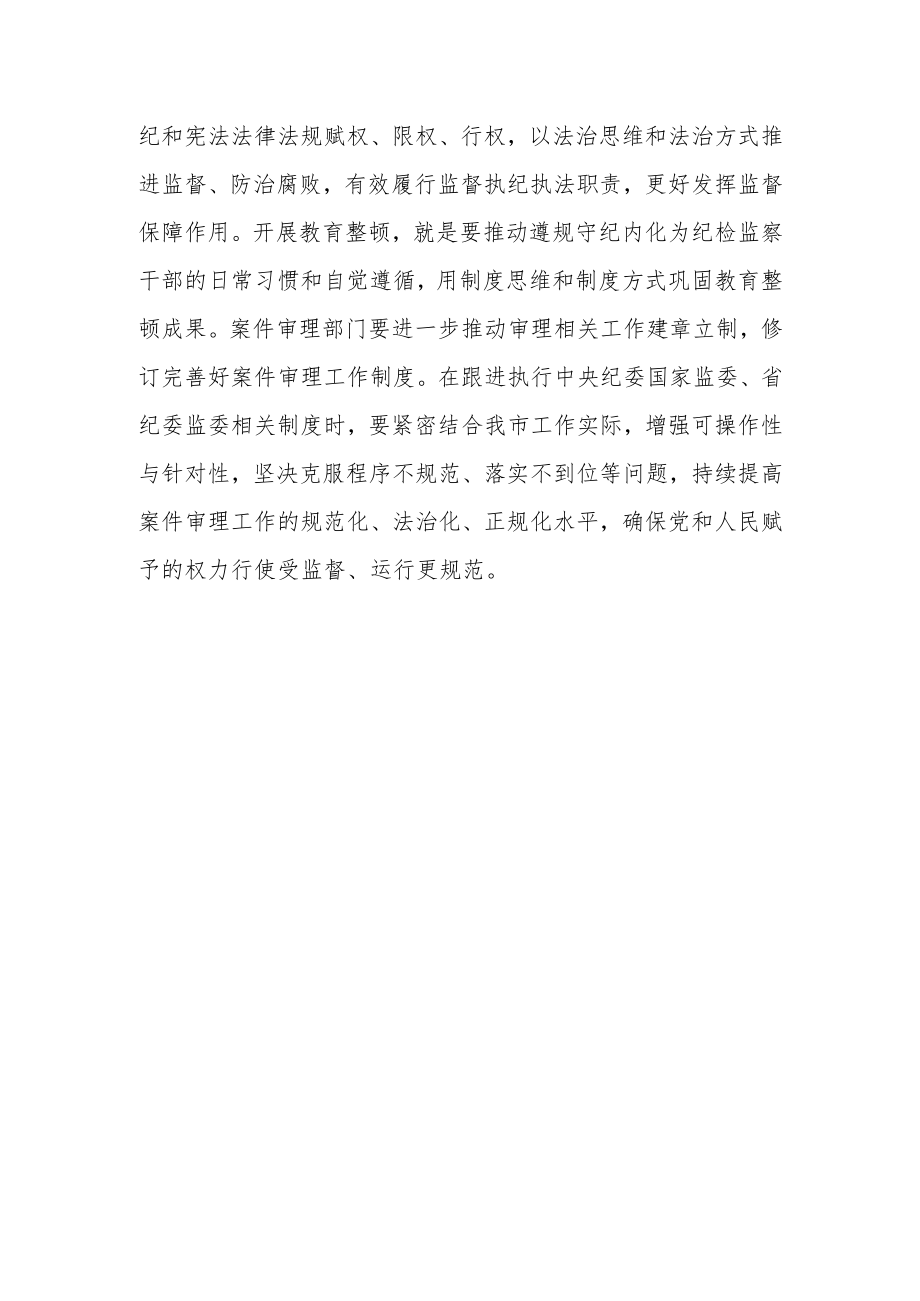 纪和宪法法律法规赋权、限权、行权，以法治思维和法治方式推进监督、防治腐败，有效履行监督执纪执法职责，更好发挥监督保障作用。开展教育整顿，就是要推动遵规守纪内化为纪检监察干部的日常习惯和自觉遵循，用制度思维和制度方式巩固教育整顿成果。案件审理部门要进一步推动审理相关工作建章立制，修订完善好案件审理工作制度。在跟进执行中央纪委国家监委、省纪委监委相关制度时，要紧密结合我市工作实际，增强可操作性与针对性，坚决克服程序不规范、落实不到位等问题，持续提高案件审理工作的规范化、法治化、正规化水平，确保党和人民赋予的权力行使受监督、运行更规范。